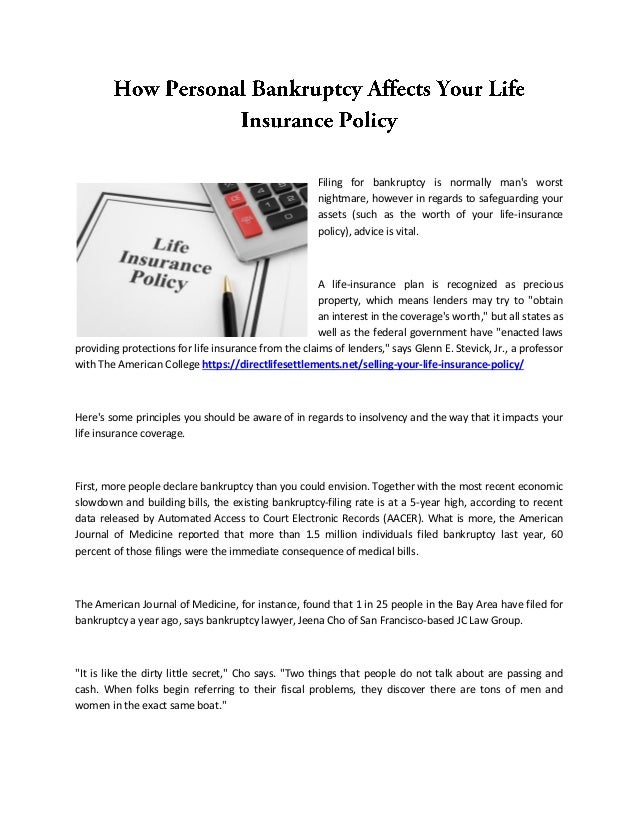 How Personal Bankruptcy Affects Your Life Insurance Policy

Life Insurance Policy

Filing for bankruptcy is normally man's worst nightmare, however in regards to safeguarding your assets (such as the worth of your life-insurance policy), advice is vital.

A life-insurance plan is recognized as precious property, which means lenders may try to "obtain an interest in the coverage's worth," but all states as well as the federal government have "enacted laws providing protections for life insurance from the claims of lenders," says Glenn E. Stevick, Jr., a professor with The American College https://directlifesettlements.net/selling-your-life-insurance-policy/

Here's some principles you should be aware of in regards to insolvency and the way that it impacts your life insurance coverage.

First, more people declare bankruptcy than you could envision. Together with the most recent economic slowdown and building bills, the existing bankruptcy-filing rate is at a 5-year high, according to recent data released by Automated Access to Court Electronic Records (AACER). What is more, the American Journal of Medicine reported that more than 1.5 million individuals filed bankruptcy last year, 60 percent of those filings were the immediate consequence of medical bills.

The American Journal of Medicine, for instance, found that 1 in 25 people in the Bay Area have filed for bankruptcy a year ago, says bankruptcy lawyer, Jeena Cho of San Francisco-based JC Law Group.

"It is like the dirty little secret," Cho says. "Two things that people do not talk about are passing and cash. When folks begin referring to their fiscal problems, they discover there are tons of men and women in the exact same boat."